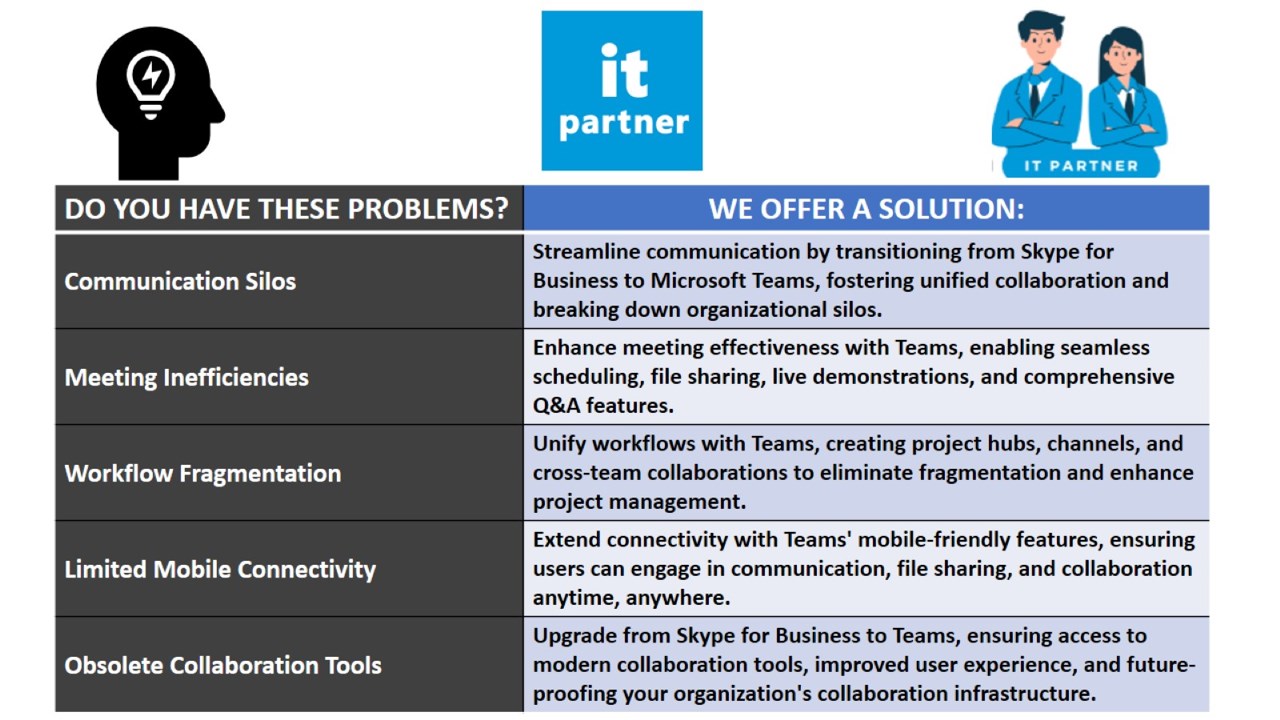 it partner

IT PARTNER

| DO YOU HAVE THESE PROBLEMS? | WE OFFER A SOLUTION: |
|---|---|
| Communication Silos | Streamline communication by transitioning from Skype for Business to Microsoft Teams, fostering unified collaboration and breaking down organizational silos. |
| Meeting Inefficiencies | Enhance meeting effectiveness with Teams, enabling seamless scheduling, file sharing, live demonstrations, and comprehensive Q&A features. |
| Workflow Fragmentation | Unify workflows with Teams, creating project hubs, channels, and cross-team collaborations to eliminate fragmentation and enhance project management. |
| Limited Mobile Connectivity | Extend connectivity with Teams' mobile-friendly features, ensuring users can engage in communication, file sharing, and collaboration anytime, anywhere. |
| Obsolete Collaboration Tools | Upgrade from Skype for Business to Teams, ensuring access to modern collaboration tools, improved user experience, and future-proofing your organization's collaboration infrastructure. |